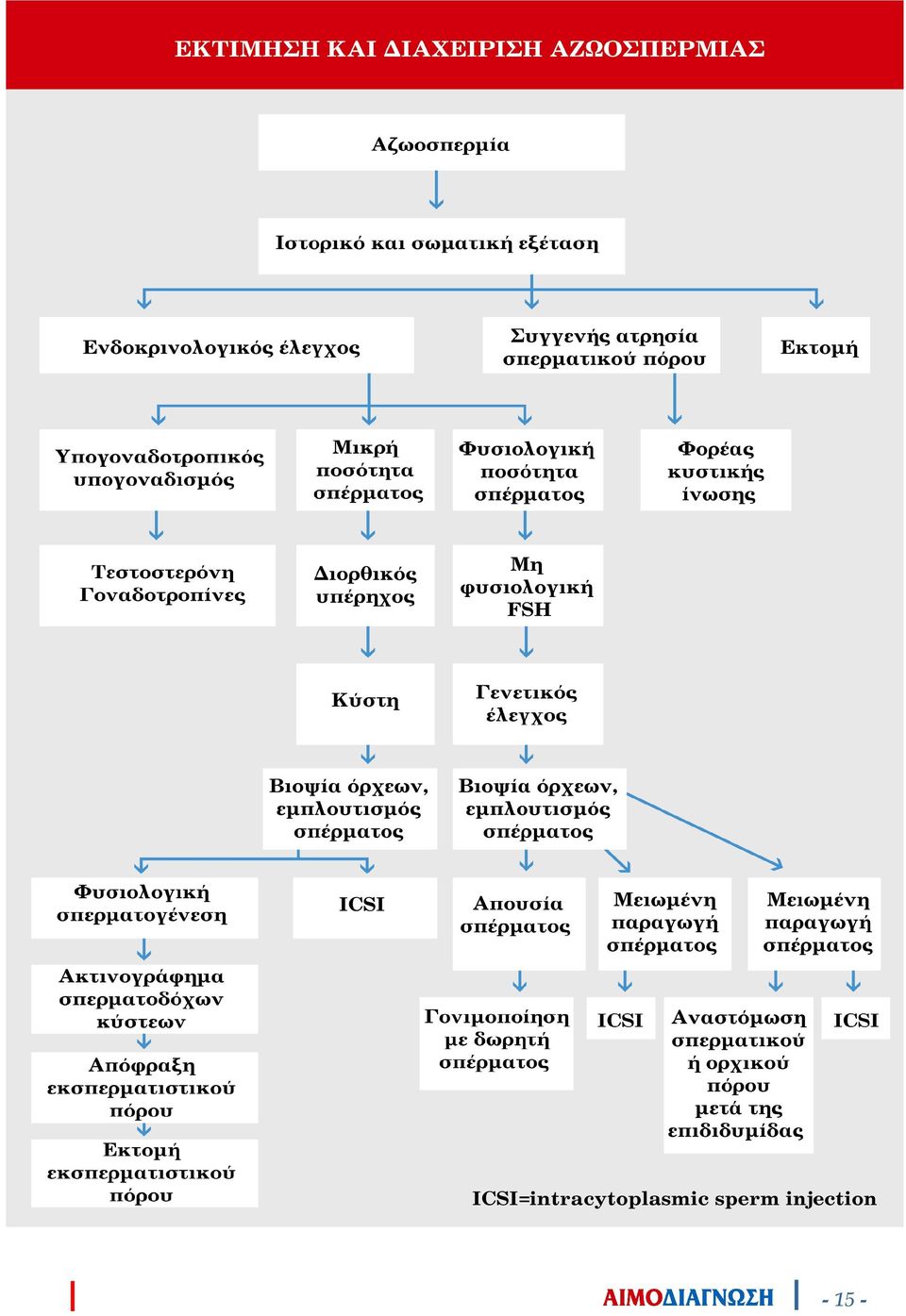 ΕΚΤΙΜΗΣΗ ΚΑΙ ΔΙΑΧΕΙΡΙΣΗ ΑΖΩΟΣΠΕΡΜΙΑΣ

Αζωοσπερμία

Ιστορικό και σωματική εξέταση

Ενδοκρινολογικός έλεγχος

Συγγενής ατρησία σπερματικού πόρου

Εκτομή

Υπογοναδοτροπικός υπογοναδισμός

Μικρή ποσότητα σπέρματος

Φυσιολογική ποσότητα σπέρματος

Φορέας κυστικής ίνωσης

Τεστοστερόνη Γοναδοτροπίνες

Διορθικός υπέρηχος

Μη φυσιολογική FSH

Κύστη

Γενετικός έλεγχος

Βιοψία όρχεων, εμπλουτισμός σπέρματος

Βιοψία όρχεων, εμπλουτισμός σπέρματος

Φυσιολογική σπερματογένεση

ICSI

Απουσία σπέρματος

Μειωμένη παραγωγή σπέρματος

Μειωμένη παραγωγή σπέρματος

Ακτινογράφημα σπερματοδόχων κύστεων

Απόφραξη εκσπερματιστικού πόρου

Εκτομή εκσπερματιστικού πόρου

Γονιμοποίηση με δωρητή σπέρματος

ICSI

Αναστόμωση σπερματικού ή ορχικού πόρου μετά της επιδιδυμίδας

ICSI

ICSI=intracytoplasmic sperm injection

ΑΙΜΟΔΙΑΓΝΩΣΗ

- 15 -